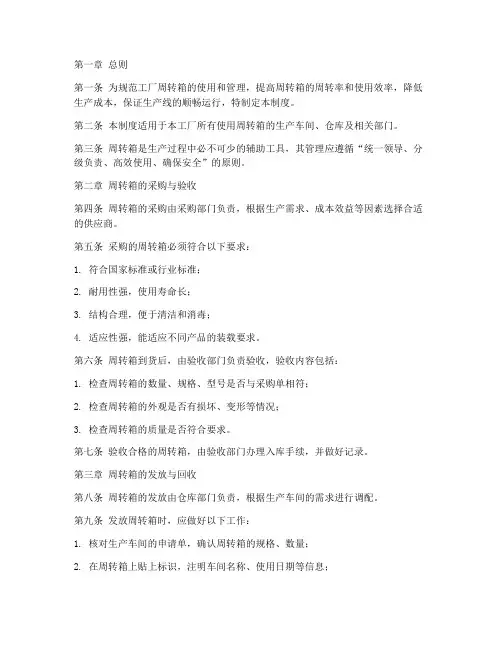 第一章 总则

第一条 为规范工厂周转箱的使用和管理，提高周转箱的周转率和使用效率，降低生产成本，保证生产线的顺畅运行，特制定本制度。

第二条 本制度适用于本工厂所有使用周转箱的生产车间、仓库及相关部门。

第三条 周转箱是生产过程中必不可少的辅助工具，其管理应遵循“统一领导、分级负责、高效使用、确保安全”的原则。

第二章 周转箱的采购与验收

第四条 周转箱的采购由采购部门负责，根据生产需求、成本效益等因素选择合适的供应商。

第五条 采购的周转箱必须符合以下要求：

1. 符合国家标准或行业标准；

2. 耐用性强，使用寿命长；

3. 结构合理，便于清洁和消毒；

4. 适应性强，能适应不同产品的装载要求。

第六条 周转箱到货后，由验收部门负责验收，验收内容包括：

1. 检查周转箱的数量、规格、型号是否与采购单相符；

2. 检查周转箱的外观是否有损坏、变形等情况；

3. 检查周转箱的质量是否符合要求。

第七条 验收合格的周转箱，由验收部门办理入库手续，并做好记录。

第三章 周转箱的发放与回收

第八条 周转箱的发放由仓库部门负责，根据生产车间的需求进行调配。

第九条 发放周转箱时，应做好以下工作：

1. 核对生产车间的申请单，确认周转箱的规格、数量；

2. 在周转箱上贴上标识，注明车间名称、使用日期等信息；